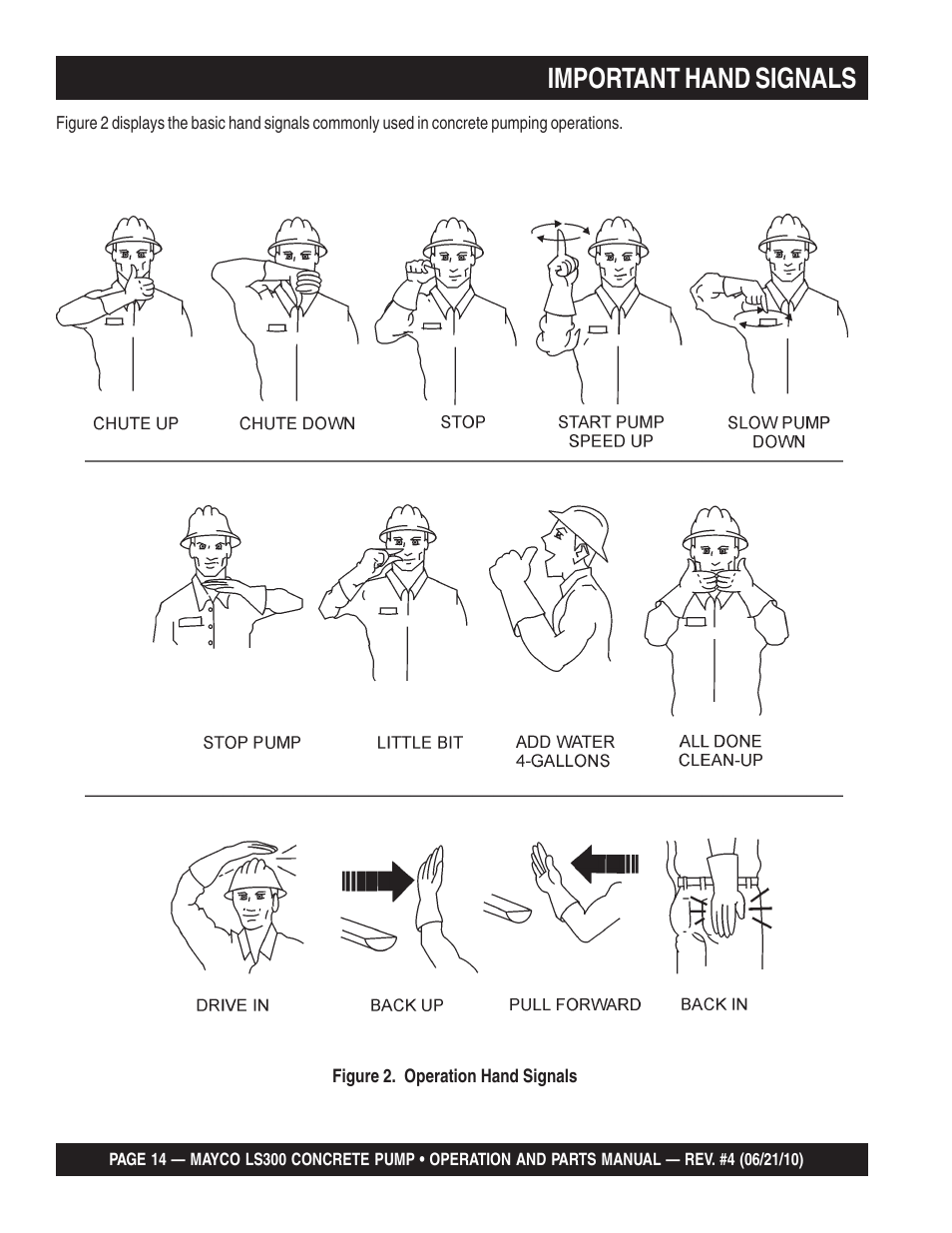 IMPORTANT HAND SIGNALS

Figure 2 displays the basic hand signals commonly used in concrete pumping operations.

CHUTE UP

CHUTE DOWN

STOP

START PUMP SPEED UP

SLOW PUMP DOWN

STOP PUMP

LITTLE BIT

ADD WATER 4-GALLONS

ALL DONE CLEAN-UP

DRIVE IN

BACK UP

PULL FORWARD

BACK IN

Figure 2. Operation Hand Signals

PAGE 14 — MAYCO LS300 CONCRETE PUMP • OPERATION AND PARTS MANUAL — REV. #4 (06/21/10)